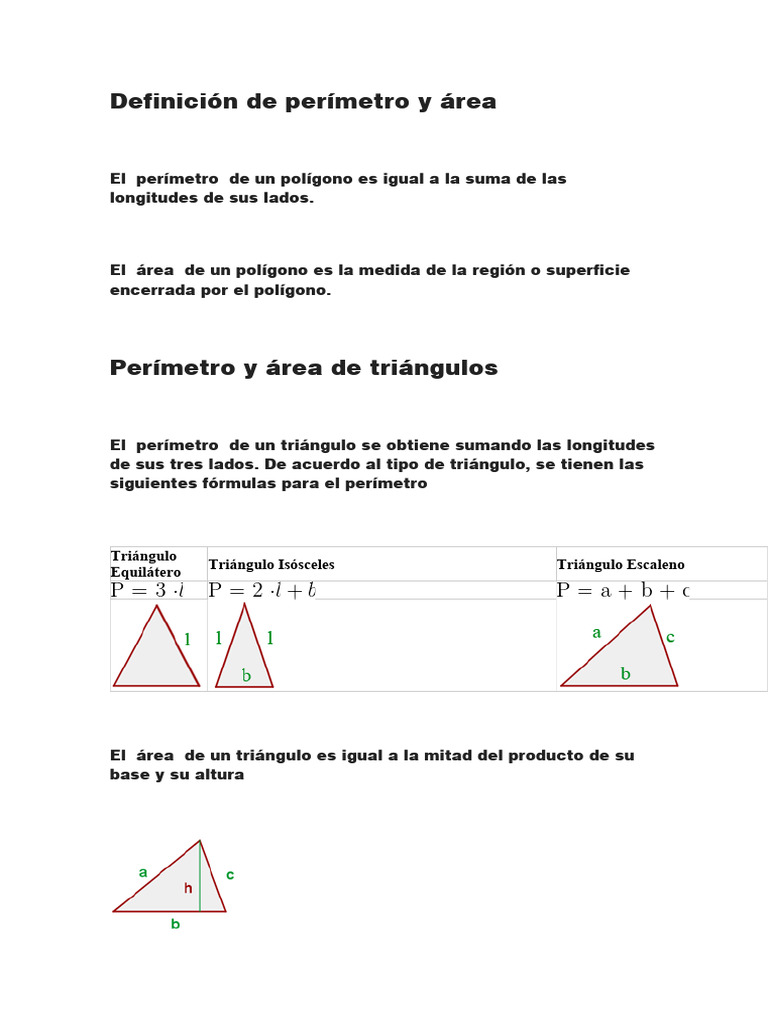 Definición de perímetro y área

El perímetro de un polígono es igual a la suma de las longitudes de sus lados.

El área de un polígono es la medida de la región o superficie encerrada por el polígono.

Perímetro y área de triángulos

El perímetro de un triángulo se obtiene sumando las longitudes de sus tres lados. De acuerdo al tipo de triángulo, se tienen las siguientes fórmulas para el perímetro

| Triángulo Equilátero | Triángulo Isósceles | Triángulo Escaleno |
|---|---|---|
| $P = 3 \cdot l$ | $P = 2 \cdot l + b$ | $P = a + b + c$ |
| l | l l b | a c b |

El área de un triángulo es igual a la mitad del producto de su base y su altura

a h c b